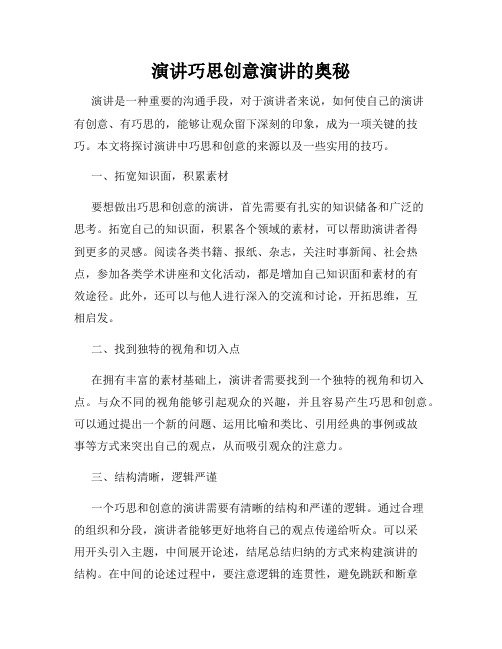 演讲巧思创意演讲的奥秘

演讲是一种重要的沟通手段，对于演讲者来说，如何使自己的演讲有创意、有巧思的，能够让观众留下深刻的印象，成为一项关键的技巧。本文将探讨演讲中巧思和创意的来源以及一些实用的技巧。

一、拓宽知识面，积累素材

要想做出巧思和创意的演讲，首先需要有扎实的知识储备和广泛的思考。拓宽自己的知识面，积累各个领域的素材，可以帮助演讲者得到更多的灵感。阅读各类书籍、报纸、杂志，关注时事新闻、社会热点，参加各类学术讲座和文化活动，都是增加自己知识面和素材的有效途径。此外，还可以与他人进行深入的交流和讨论，开拓思维，互相启发。

二、找到独特的视角和切入点

在拥有丰富的素材基础上，演讲者需要找到一个独特的视角和切入点。与众不同的视角能够引起观众的兴趣，并且容易产生巧思和创意。可以通过提出一个新的问题、运用比喻和类比、引用经典的事例或故事等方式来突出自己的观点，从而吸引观众的注意力。

三、结构清晰，逻辑严谨

一个巧思和创意的演讲需要有清晰的结构和严谨的逻辑。通过合理的组织和分段，演讲者能够更好地将自己的观点传递给听众。可以采用开头引入主题，中间展开论述，结尾总结归纳的方式来构建演讲的结构。在中间的论述过程中，要注意逻辑的连贯性，避免跳跃和断章